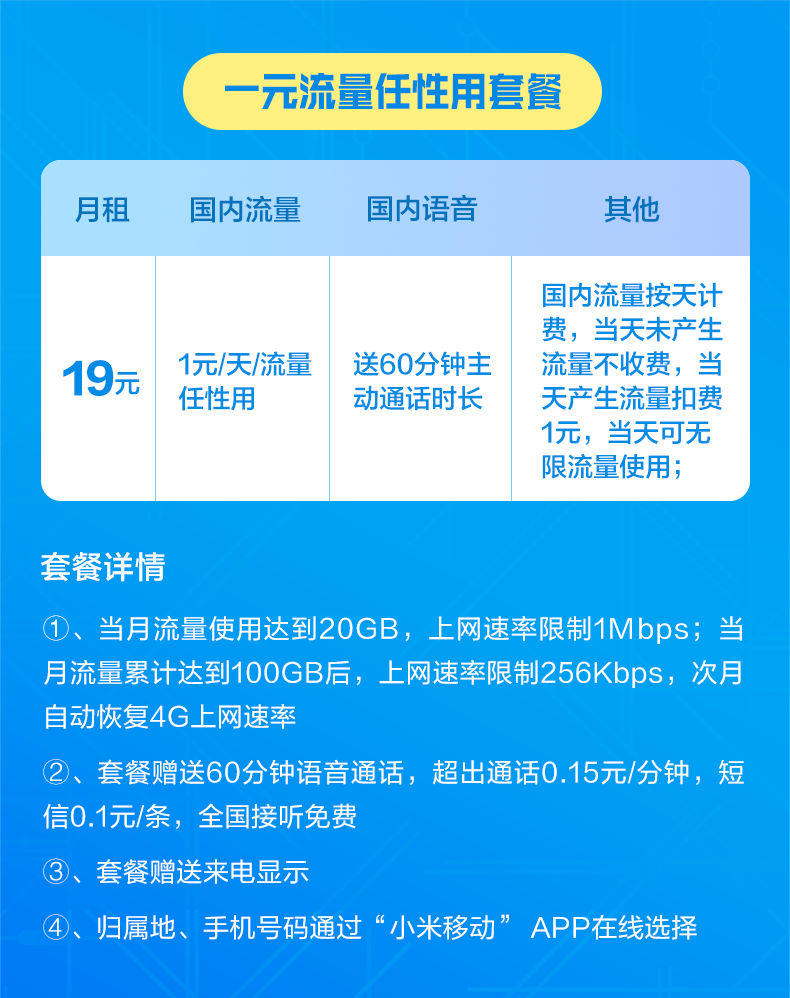 一元流量任性用套餐

| 月租 | 国内流量 | 国内语音 | 其他 |
|---|---|---|---|
| 19元 | 1元/天/流量任性用 | 送60分钟主动通话时长 | 国内流量按天计费，当天未产生流量不收费，当天产生流量扣费1元，当天可无限流量使用； |

套餐详情

①、当月流量使用达到20GB，上网速率限制1Mbps；当月流量累计达到100GB后，上网速率限制256Kbps，次月自动恢复4G上网速率

②、套餐赠送60分钟语音通话，超出通话0.15元/分钟，短信0.1元/条，全国接听免费

③、套餐赠送来电显示

④、归属地、手机号码通过“小米移动”APP在线选择